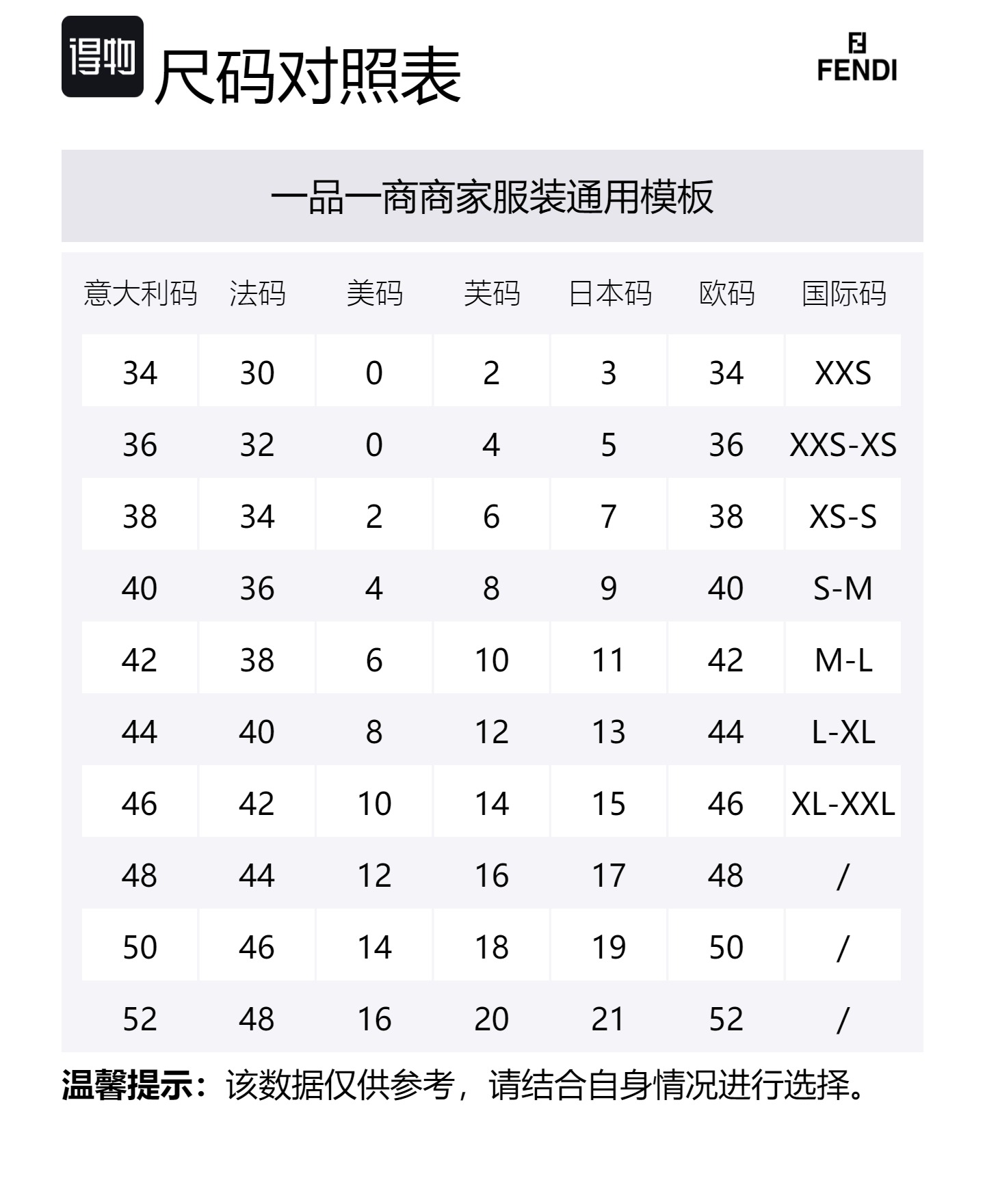 得物 尺码对照表

FENDI

一品一商商家服装通用模板

| 意大利码 | 法码 | 美码 | 英码 | 日本码 | 欧码 | 国际码 |
|---|---|---|---|---|---|---|
| 34 | 30 | 0 | 2 | 3 | 34 | XXS |
| 36 | 32 | 0 | 4 | 5 | 36 | XXS-XS |
| 38 | 34 | 2 | 6 | 7 | 38 | XS-S |
| 40 | 36 | 4 | 8 | 9 | 40 | S-M |
| 42 | 38 | 6 | 10 | 11 | 42 | M-L |
| 44 | 40 | 8 | 12 | 13 | 44 | L-XL |
| 46 | 42 | 10 | 14 | 15 | 46 | XL-XXL |
| 48 | 44 | 12 | 16 | 17 | 48 | / |
| 50 | 46 | 14 | 18 | 19 | 50 | / |
| 52 | 48 | 16 | 20 | 21 | 52 | / |

温馨提示：该数据仅供参考，请结合自身情况进行选择。